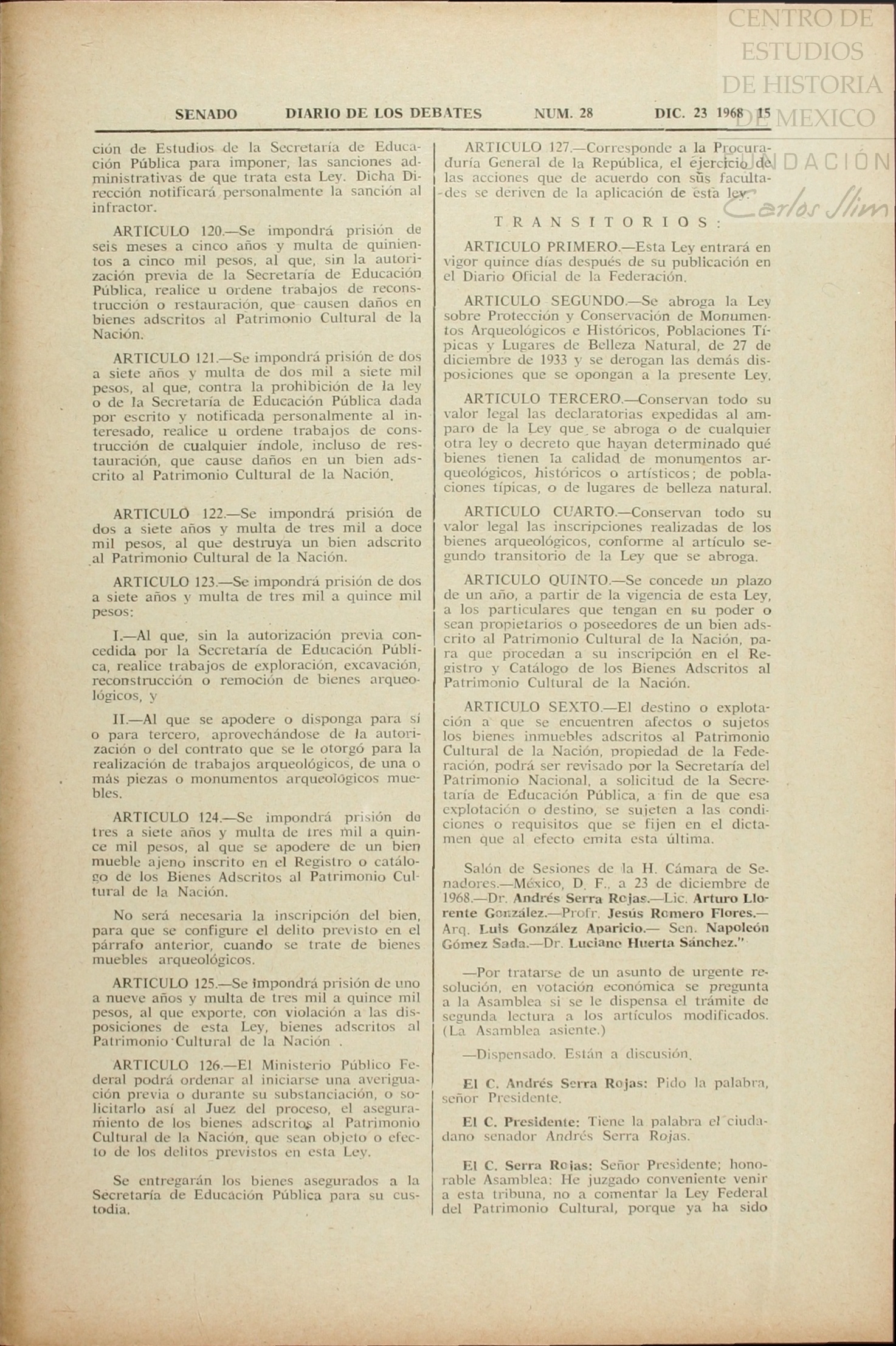 CENTRO DE ESTUDIOS DE HISTORIA DE MEXICO

FUNDACIÓN Carlos Slim

SENADO DIARIO DE LOS DEBATES NUM. 28 DIC. 23 1968 15

ción de Estudios de la Secretaría de Educación Pública para imponer, las sanciones administrativas de que trata esta Ley. Dicha Dirección notificará personalmente la sanción al infractor.

ARTICULO 120.—Se impondrá prisión de seis meses a cinco años y multa de quinientos a cinco mil pesos, al que, sin la autorización previa de la Secretaría de Educación Pública, realice u ordene trabajos de reconstrucción o restauración, que causen daños en bienes adscritos al Patrimonio Cultural de la Nación.

ARTICULO 121.—Se impondrá prisión de dos a siete años y multa de dos mil a siete mil pesos, al que, contra la prohibición de la ley o de la Secretaría de Educación Pública dada por escrito y notificada personalmente al interesado, realice u ordene trabajos de construcción de cualquier índole, incluso de restauración, que cause daños en un bien adscrito al Patrimonio Cultural de la Nación.

ARTICULO 122.—Se impondrá prisión de dos a siete años y multa de tres mil a doce mil pesos, al que destruya un bien adscrito al Patrimonio Cultural de la Nación.

ARTICULO 123.—Se impondrá prisión de dos a siete años y multa de tres mil a quince mil pesos:

I.—Al que, sin la autorización previa concedida por la Secretaría de Educación Pública, realice trabajos de exploración, excavación, reconstrucción o remoción de bienes arqueológicos, y

II.—Al que se apodere o disponga para sí o para tercero, aprovechándose de la autorización o del contrato que se le otorgó para la realización de trabajos arqueológicos, de una o más piezas o monumentos arqueológicos muebles.

ARTICULO 124.—Se impondrá prisión de tres a siete años y multa de tres mil a quince mil pesos, al que se apodere de un bien mueble ajeno inscrito en el Registro o catálogo de los Bienes Adscritos al Patrimonio Cultural de la Nación.

No será necesaria la inscripción del bien, para que se configure el delito previsto en el párrafo anterior, cuando se trate de bienes muebles arqueológicos.

ARTICULO 125.—Se impondrá prisión de uno a nueve años y multa de tres mil a quince mil pesos, al que exporte, con violación a las disposiciones de esta Ley, bienes adscritos al Patrimonio Cultural de la Nación .

ARTICULO 126.—El Ministerio Público Federal podrá ordenar al iniciarse una averiguación previa o durante su substanciación, o solicitarlo así al Juez del proceso, el aseguramiento de los bienes adscritos al Patrimonio Cultural de la Nación, que sean objeto o efecto de los delitos previstos en esta Ley.

Se entregarán los bienes asegurados a la Secretaría de Educación Pública para su custodia.

ARTICULO 127.—Corresponde a la Procuraduría General de la República, el ejercicio de las acciones que de acuerdo con sus facultades se deriven de la aplicación de esta ley.

TRANSITORIOS:

ARTICULO PRIMERO.—Esta Ley entrará en vigor quince días después de su publicación en el Diario Oficial de la Federación.

ARTICULO SEGUNDO.—Se abroga la Ley sobre Protección y Conservación de Monumentos Arqueológicos e Históricos, Poblaciones Típicas y Lugares de Belleza Natural, de 27 de diciembre de 1933 y se derogan las demás disposiciones que se opongan a la presente Ley.

ARTICULO TERCERO.—Conservan todo su valor legal las declaratorias expedidas al amparo de la Ley que se abroga o de cualquier otra ley o decreto que hayan determinado qué bienes tienen la calidad de monumentos arqueológicos, históricos o artísticos; de poblaciones típicas, o de lugares de belleza natural.

ARTICULO CUARTO.—Conservan todo su valor legal las inscripciones realizadas de los bienes arqueológicos, conforme al artículo segundo transitorio de la Ley que se abroga.

ARTICULO QUINTO.—Se concede un plazo de un año, a partir de la vigencia de esta Ley, a los particulares que tengan en su poder o sean propietarios o poseedores de un bien adscrito al Patrimonio Cultural de la Nación, para que procedan a su inscripción en el Registro y Catálogo de los Bienes Adscritos al Patrimonio Cultural de la Nación.

ARTICULO SEXTO.—El destino o explotación a que se encuentren afectos o sujetos los bienes inmuebles adscritos al Patrimonio Cultural de la Nación, propiedad de la Federación, podrá ser revisado por la Secretaría del Patrimonio Nacional, a solicitud de la Secretaría de Educación Pública, a fin de que esa explotación o destino, se sujeten a las condiciones o requisitos que se fijen en el dictamen que al efecto emita esta última.

Salón de Sesiones de la H. Cámara de Senadores.—México, D. F., a 23 de diciembre de 1968.—Dr. Andrés Serra Rojas.—Lic. Arturo Llorente González.—Profr. Jesús Romero Flores.—Arq. Luis González Aparicio.— Sen. Napoleón Gómez Sada.—Dr. Luciano Huerta Sánchez."

—Por tratarse de un asunto de urgente resolución, en votación económica se pregunta a la Asamblea si se le dispensa el trámite de segunda lectura a los artículos modificados. (La Asamblea asiente.)

—Dispensado. Están a discusión.

El C. Andrés Serra Rojas: Pido la palabra, señor Presidente.

El C. Presidente: Tiene la palabra el ciudadano senador Andrés Serra Rojas.

El C. Serra Rojas: Señor Presidente; honorable Asamblea: He juzgado conveniente venir a esta tribuna, no a comentar la Ley Federal del Patrimonio Cultural, porque ya ha sido